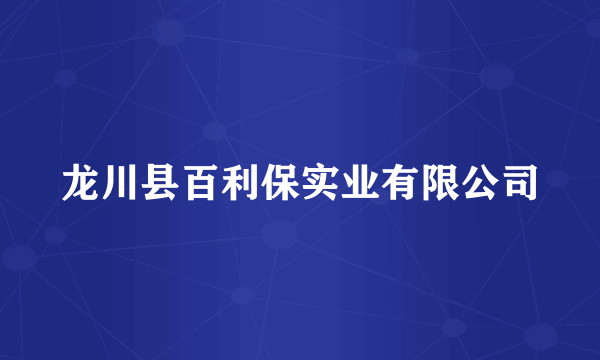 龙川县百利保实业有限公司